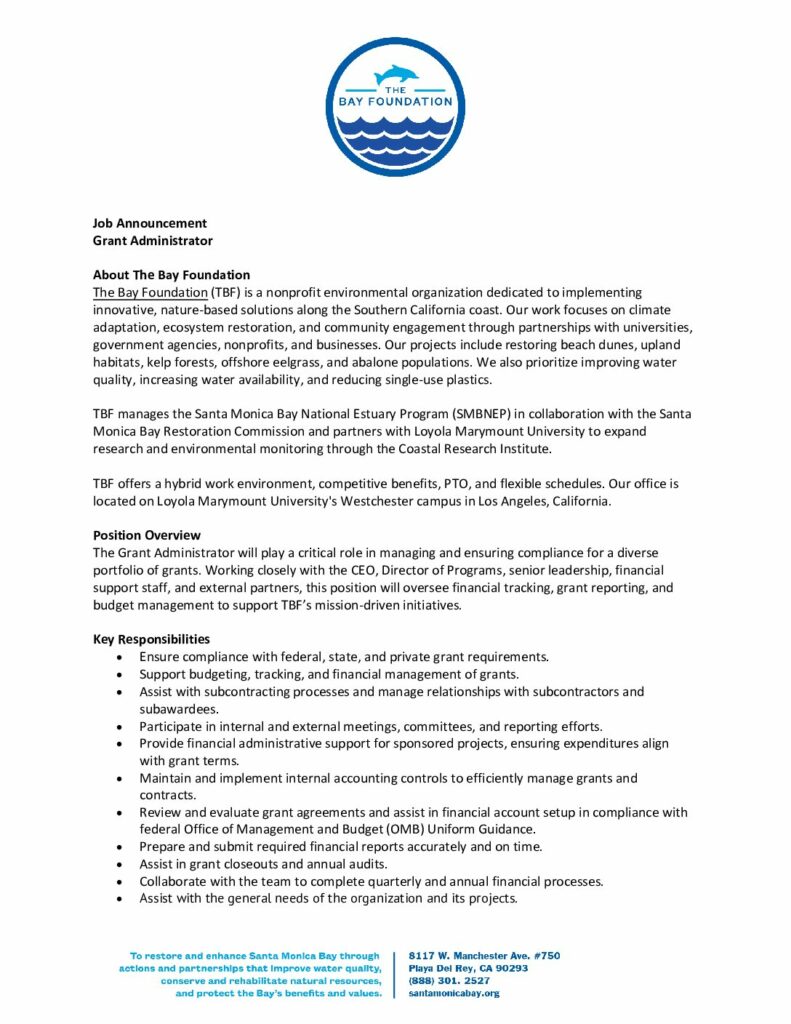 THE BAY FOUNDATION

Job Announcement
Grant Administrator

About The Bay Foundation
The Bay Foundation (TBF) is a nonprofit environmental organization dedicated to implementing innovative, nature-based solutions along the Southern California coast. Our work focuses on climate adaptation, ecosystem restoration, and community engagement through partnerships with universities, government agencies, nonprofits, and businesses. Our projects include restoring beach dunes, upland habitats, kelp forests, offshore eelgrass, and abalone populations. We also prioritize improving water quality, increasing water availability, and reducing single-use plastics.

TBF manages the Santa Monica Bay National Estuary Program (SMBNEP) in collaboration with the Santa Monica Bay Restoration Commission and partners with Loyola Marymount University to expand research and environmental monitoring through the Coastal Research Institute.

TBF offers a hybrid work environment, competitive benefits, PTO, and flexible schedules. Our office is located on Loyola Marymount University's Westchester campus in Los Angeles, California.

Position Overview
The Grant Administrator will play a critical role in managing and ensuring compliance for a diverse portfolio of grants. Working closely with the CEO, Director of Programs, senior leadership, financial support staff, and external partners, this position will oversee financial tracking, grant reporting, and budget management to support TBF's mission-driven initiatives.

Key Responsibilities
• Ensure compliance with federal, state, and private grant requirements.
• Support budgeting, tracking, and financial management of grants.
• Assist with subcontracting processes and manage relationships with subcontractors and subawardees.
• Participate in internal and external meetings, committees, and reporting efforts.
• Provide financial administrative support for sponsored projects, ensuring expenditures align with grant terms.
• Maintain and implement internal accounting controls to efficiently manage grants and contracts.
• Review and evaluate grant agreements and assist in financial account setup in compliance with federal Office of Management and Budget (OMB) Uniform Guidance.
• Prepare and submit required financial reports accurately and on time.
• Assist in grant closeouts and annual audits.
• Collaborate with the team to complete quarterly and annual financial processes.
• Assist with the general needs of the organization and its projects.

To restore and enhance Santa Monica Bay through actions and partnerships that improve water quality, conserve and rehabilitate natural resources, and protect the Bay's benefits and values.

8117 W. Manchester Ave. #750
Playa Del Rey, CA 90293
(888) 301. 2527
santamonicabay.org